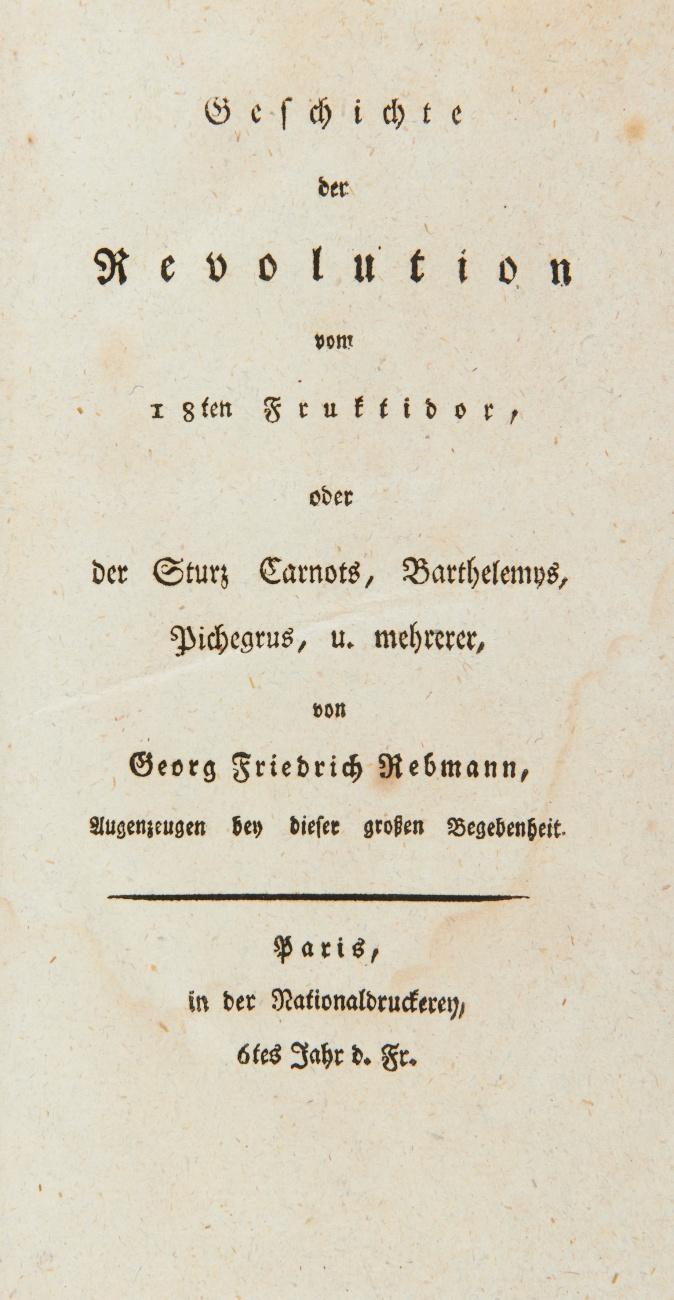 Geschichte

der

Revolution

vom

18ten Fruktidor,

oder

der Sturz Carnots, Barthelemys, Pichegrus, u. mehrerer,

von

Georg Friedrich Rebmann,

Augenzeugen bey dieser großen Begebenheit.

Paris,
in der Nationaldruckerey,
6tes Jahr d. Fr.